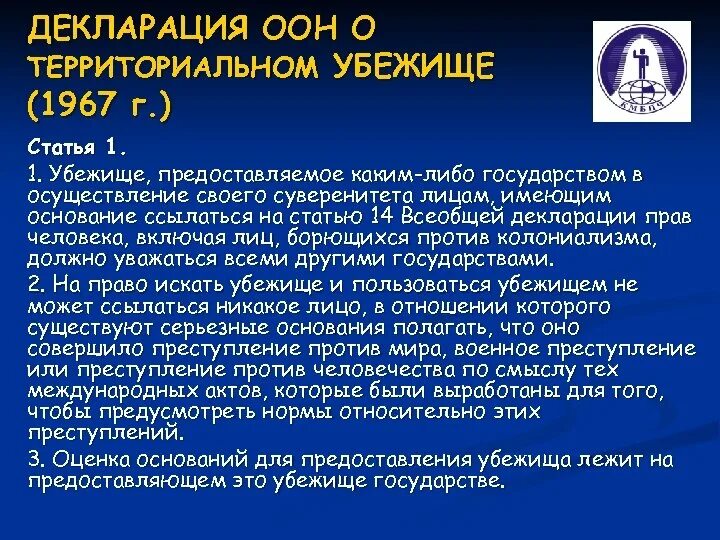 ДЕКЛАРАЦИЯ ООН О ТЕРРИТОРИАЛЬНОМ УБЕЖИЩЕ (1967 г.)

КМБПЧ

Статья 1.

1. Убежище, предоставляемое каким-либо государством в осуществление своего суверенитета лицам, имеющим основание ссылаться на статью 14 Всеобщей декларации прав человека, включая лиц, борющихся против колониализма, должно уважаться всеми другими государствами.

2. На право искать убежище и пользоваться убежищем не может ссылаться никакое лицо, в отношении которого существуют серьезные основания полагать, что оно совершило преступление против мира, военное преступление или преступление против человечества по смыслу тех международных актов, которые были выработаны для того, чтобы предусмотреть нормы относительно этих преступлений.

3. Оценка оснований для предоставления убежища лежит на предоставляющем это убежище государстве.